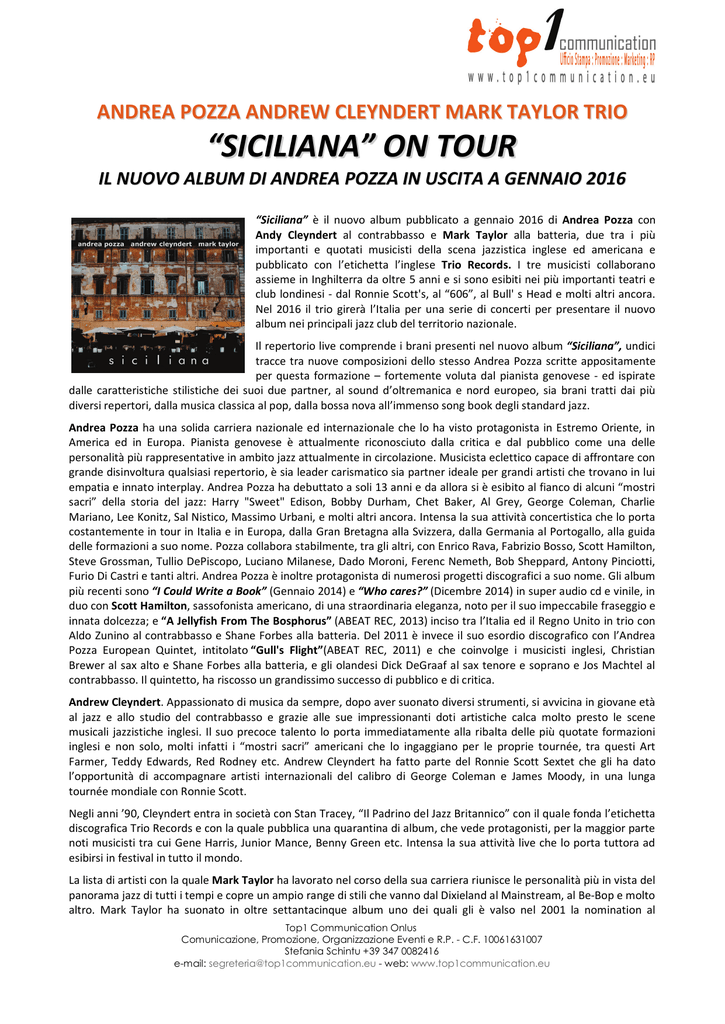 top1 communication
Ufficio Stampa : Promozione : Marketing : RP
www.top1communication.eu

ANDREA POZZA ANDREW CLEYNDERT MARK TAYLOR TRIO

"SICILIANA" ON TOUR

IL NUOVO ALBUM DI ANDREA POZZA IN USCITA A GENNAIO 2016

andrea pozza andrew cleyndert mark taylor

siciliana

"Siciliana" è il nuovo album pubblicato a gennaio 2016 di Andrea Pozza con Andy Cleyndert al contrabbasso e Mark Taylor alla batteria, due tra i più importanti e quotati musicisti della scena jazzistica inglese ed americana e pubblicato con l'etichetta l'inglese Trio Records. I tre musicisti collaborano assieme in Inghilterra da oltre 5 anni e si sono esibiti nei più importanti teatri e club londinesi - dal Ronnie Scott's, al "606", al Bull' s Head e molti altri ancora. Nel 2016 il trio girerà l'Italia per una serie di concerti per presentare il nuovo album nei principali jazz club del territorio nazionale.

Il repertorio live comprende i brani presenti nel nuovo album "Siciliana", undici tracce tra nuove composizioni dello stesso Andrea Pozza scritte appositamente per questa formazione – fortemente voluta dal pianista genovese - ed ispirate dalle caratteristiche stilistiche dei suoi due partner, al sound d'oltremanica e nord europeo, sia brani tratti dai più diversi repertori, dalla musica classica al pop, dalla bossa nova all'immenso song book degli standard jazz.

Andrea Pozza ha una solida carriera nazionale ed internazionale che lo ha visto protagonista in Estremo Oriente, in America ed in Europa. Pianista genovese è attualmente riconosciuto dalla critica e dal pubblico come una delle personalità più rappresentative in ambito jazz attualmente in circolazione. Musicista eclettico capace di affrontare con grande disinvoltura qualsiasi repertorio, è sia leader carismatico sia partner ideale per grandi artisti che trovano in lui empatia e innato interplay. Andrea Pozza ha debuttato a soli 13 anni e da allora si è esibito al fianco di alcuni "mostri sacri" della storia del jazz: Harry "Sweet" Edison, Bobby Durham, Chet Baker, Al Grey, George Coleman, Charlie Mariano, Lee Konitz, Sal Nistico, Massimo Urbani, e molti altri ancora. Intensa la sua attività concertistica che lo porta costantemente in tour in Italia e in Europa, dalla Gran Bretagna alla Svizzera, dalla Germania al Portogallo, alla guida delle formazioni a suo nome. Pozza collabora stabilmente, tra gli altri, con Enrico Rava, Fabrizio Bosso, Scott Hamilton, Steve Grossman, Tullio DePiscopo, Luciano Milanese, Dado Moroni, Ferenc Nemeth, Bob Sheppard, Antony Pinciotti, Furio Di Castri e tanti altri. Andrea Pozza è inoltre protagonista di numerosi progetti discografici a suo nome. Gli album più recenti sono "I Could Write a Book" (Gennaio 2014) e "Who cares?" (Dicembre 2014) in super audio cd e vinile, in duo con Scott Hamilton, sassofonista americano, di una straordinaria eleganza, noto per il suo impeccabile fraseggio e innata dolcezza; e "A Jellyfish From The Bosphorus" (ABEAT REC, 2013) inciso tra l'Italia ed il Regno Unito in trio con Aldo Zunino al contrabbasso e Shane Forbes alla batteria. Del 2011 è invece il suo esordio discografico con l'Andrea Pozza European Quintet, intitolato "Gull's Flight"(ABEAT REC, 2011) e che coinvolge i musicisti inglesi, Christian Brewer al sax alto e Shane Forbes alla batteria, e gli olandesi Dick DeGraaf al sax tenore e soprano e Jos Machtel al contrabbasso. Il quintetto, ha riscosso un grandissimo successo di pubblico e di critica.

Andrew Cleyndert. Appassionato di musica da sempre, dopo aver suonato diversi strumenti, si avvicina in giovane età al jazz e allo studio del contrabbasso e grazie alle sue impressionanti doti artistiche calca molto presto le scene musicali jazzistiche inglesi. Il suo precoce talento lo porta immediatamente alla ribalta delle più quotate formazioni inglesi e non solo, molti infatti i "mostri sacri" americani che lo ingaggiano per le proprie tournée, tra questi Art Farmer, Teddy Edwards, Red Rodney etc. Andrew Cleyndert ha fatto parte del Ronnie Scott Sextet che gli ha dato l'opportunità di accompagnare artisti internazionali del calibro di George Coleman e James Moody, in una lunga tournée mondiale con Ronnie Scott.

Negli anni '90, Cleyndert entra in società con Stan Tracey, "Il Padrino del Jazz Britannico" con il quale fonda l'etichetta discografica Trio Records e con la quale pubblica una quarantina di album, che vede protagonisti, per la maggior parte noti musicisti tra cui Gene Harris, Junior Mance, Benny Green etc. Intensa la sua attività live che lo porta tuttora ad esibirsi in festival in tutto il mondo.

La lista di artisti con la quale Mark Taylor ha lavorato nel corso della sua carriera riunisce le personalità più in vista del panorama jazz di tutti i tempi e copre un ampio range di stili che vanno dal Dixieland al Mainstream, al Be-Bop e molto altro. Mark Taylor ha suonato in oltre settantacinque album uno dei quali gli è valso nel 2001 la nomination al

Top1 Communication Onlus
Comunicazione, Promozione, Organizzazione Eventi e R.P. - C.F. 10061631007
Stefania Schintu +39 347 0082416
e-mail: segreteria@top1communication.eu - web: www.top1communication.eu